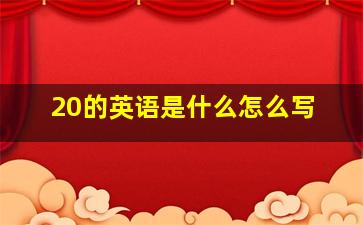 20的英语是什么怎么写